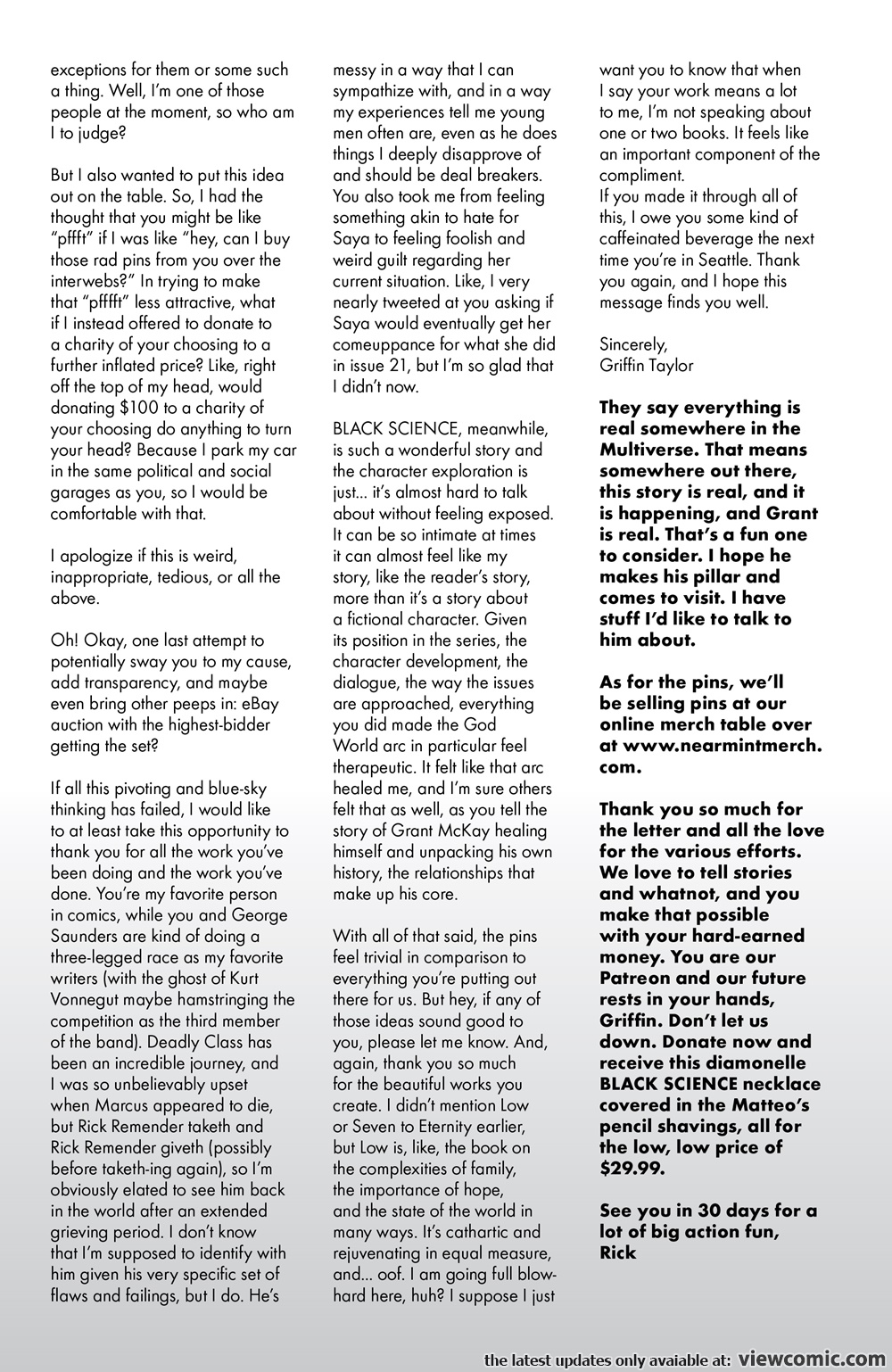 exceptions for them or some such a thing. Well, I'm one of those people at the moment, so who am I to judge?

But I also wanted to put this idea out on the table. So, I had the thought that you might be like "pffft" if I was like "hey, can I buy those rad pins from you over the interwebs?" In trying to make that "pfffft" less attractive, what if I instead offered to donate to a charity of your choosing to a further inflated price? Like, right off the top of my head, would donating $100 to a charity of your choosing do anything to turn your head? Because I park my car in the same political and social garages as you, so I would be comfortable with that.

I apologize if this is weird, inappropriate, tedious, or all the above.

Oh! Okay, one last attempt to potentially sway you to my cause, add transparency, and maybe even bring other peeps in: eBay auction with the highest-bidder getting the set?

If all this pivoting and blue-sky thinking has failed, I would like to at least take this opportunity to thank you for all the work you've been doing and the work you've done. You're my favorite person in comics, while you and George Saunders are kind of doing a three-legged race as my favorite writers (with the ghost of Kurt Vonnegut maybe hamstringing the competition as the third member of the band). Deadly Class has been an incredible journey, and I was so unbelievably upset when Marcus appeared to die, but Rick Remender taketh and Rick Remender giveth (possibly before taketh-ing again), so I'm obviously elated to see him back in the world after an extended grieving period. I don't know that I'm supposed to identify with him given his very specific set of flaws and failings, but I do. He's messy in a way that I can sympathize with, and in a way my experiences tell me young men often are, even as he does things I deeply disapprove of and should be deal breakers. You also took me from feeling something akin to hate for Saya to feeling foolish and weird guilt regarding her current situation. Like, I very nearly tweeted at you asking if Saya would eventually get her comeuppance for what she did in issue 21, but I'm so glad that I didn't now.

BLACK SCIENCE, meanwhile, is such a wonderful story and the character exploration is just... it's almost hard to talk about without feeling exposed. It can be so intimate at times it can almost feel like my story, like the reader's story, more than it's a story about a fictional character. Given its position in the series, the character development, the dialogue, the way the issues are approached, everything you did made the God World arc in particular feel therapeutic. It felt like that arc healed me, and I'm sure others felt that as well, as you tell the story of Grant McKay healing himself and unpacking his own history, the relationships that make up his core.

With all of that said, the pins feel trivial in comparison to everything you're putting out there for us. But hey, if any of those ideas sound good to you, please let me know. And, again, thank you so much for the beautiful works you create. I didn't mention Low or Seven to Eternity earlier, but Low is, like, the book on the complexities of family, the importance of hope, and the state of the world in many ways. It's cathartic and rejuvenating in equal measure, and... oof. I am going full blowhard here, huh? I suppose I just want you to know that when I say your work means a lot to me, I'm not speaking about one or two books. It feels like an important component of the compliment.
If you made it through all of this, I owe you some kind of caffeinated beverage the next time you're in Seattle. Thank you again, and I hope this message finds you well.

Sincerely,
Griffin Taylor

They say everything is real somewhere in the Multiverse. That means somewhere out there, this story is real, and it is happening, and Grant is real. That's a fun one to consider. I hope he makes his pillar and comes to visit. I have stuff I'd like to talk to him about.

As for the pins, we'll be selling pins at our online merch table over at www.nearmintmerch.com.

Thank you so much for the letter and all the love for the various efforts. We love to tell stories and whatnot, and you make that possible with your hard-earned money. You are our Patreon and our future rests in your hands, Griffin. Don't let us down. Donate now and receive this diamonelle BLACK SCIENCE necklace covered in the Matteo's pencil shavings, all for the low, low price of $29.99.

See you in 30 days for a lot of big action fun,
Rick

the latest updates only avaiable at: viewcomic.com